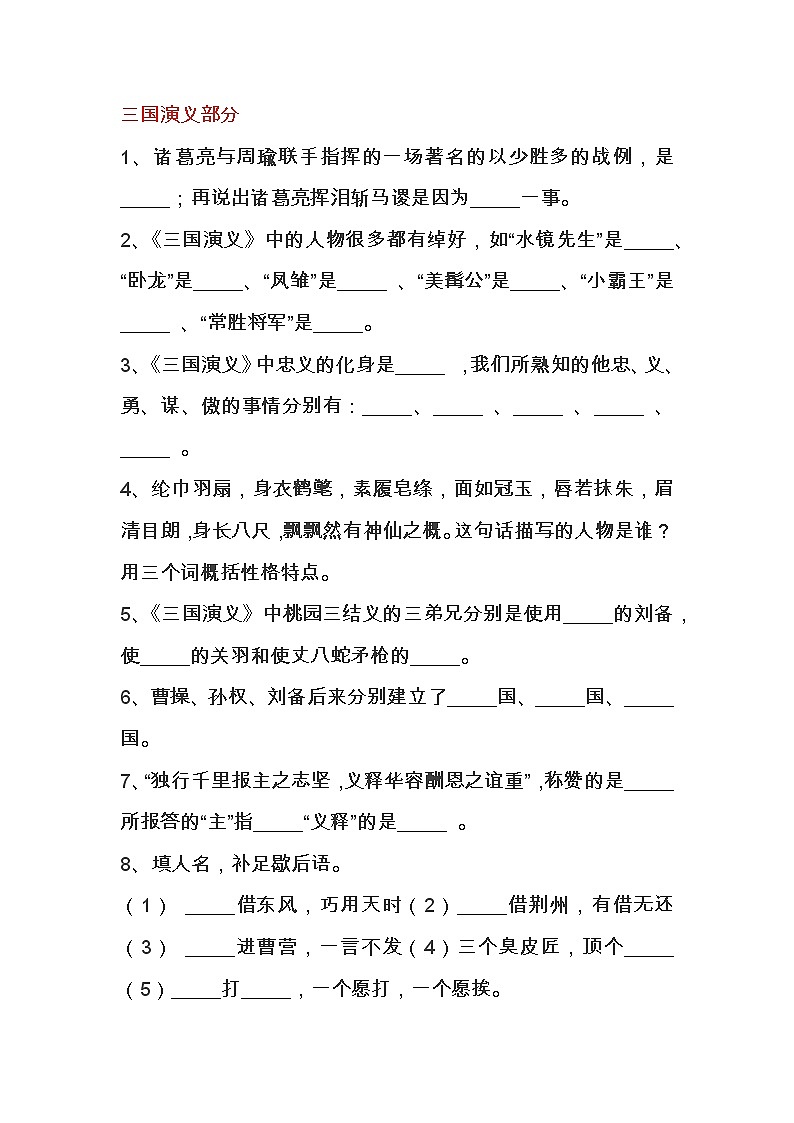 三国演义部分

1、诸葛亮与周瑜联手指挥的一场著名的以少胜多的战例，是_____；再说出诸葛亮挥泪斩马谡是因为_____一事。

2、《三国演义》中的人物很多都有绰好，如“水镜先生”是_____、“卧龙”是_____、“凤雏”是_____ 、“美髯公”是_____、“小霸王”是_____ 、“常胜将军”是_____。

3、《三国演义》中忠义的化身是_____ ，我们所熟知的他忠、义、勇、谋、傲的事情分别有：_____、_____ 、_____ 、_____ 、_____ 。

4、纶巾羽扇，身衣鹤氅，素履皂绦，面如冠玉，唇若抹朱，眉清目朗，身长八尺，飘飘然有神仙之概。这句话描写的人物是谁？用三个词概括性格特点。

5、《三国演义》中桃园三结义的三弟兄分别是使用_____的刘备，使_____的关羽和使丈八蛇矛枪的_____。

6、曹操、孙权、刘备后来分别建立了_____国、_____国、_____国。

7、“独行千里报主之志坚，义释华容酬恩之谊重”，称赞的是_____所报答的“主”指_____“义释”的是_____ 。

8、填人名，补足歇后语。

（1） _____借东风，巧用天时（2）_____借荆州，有借无还

（3） _____进曹营，一言不发（4）三个臭皮匠，顶个_____

（5）_____打_____，一个愿打，一个愿挨。